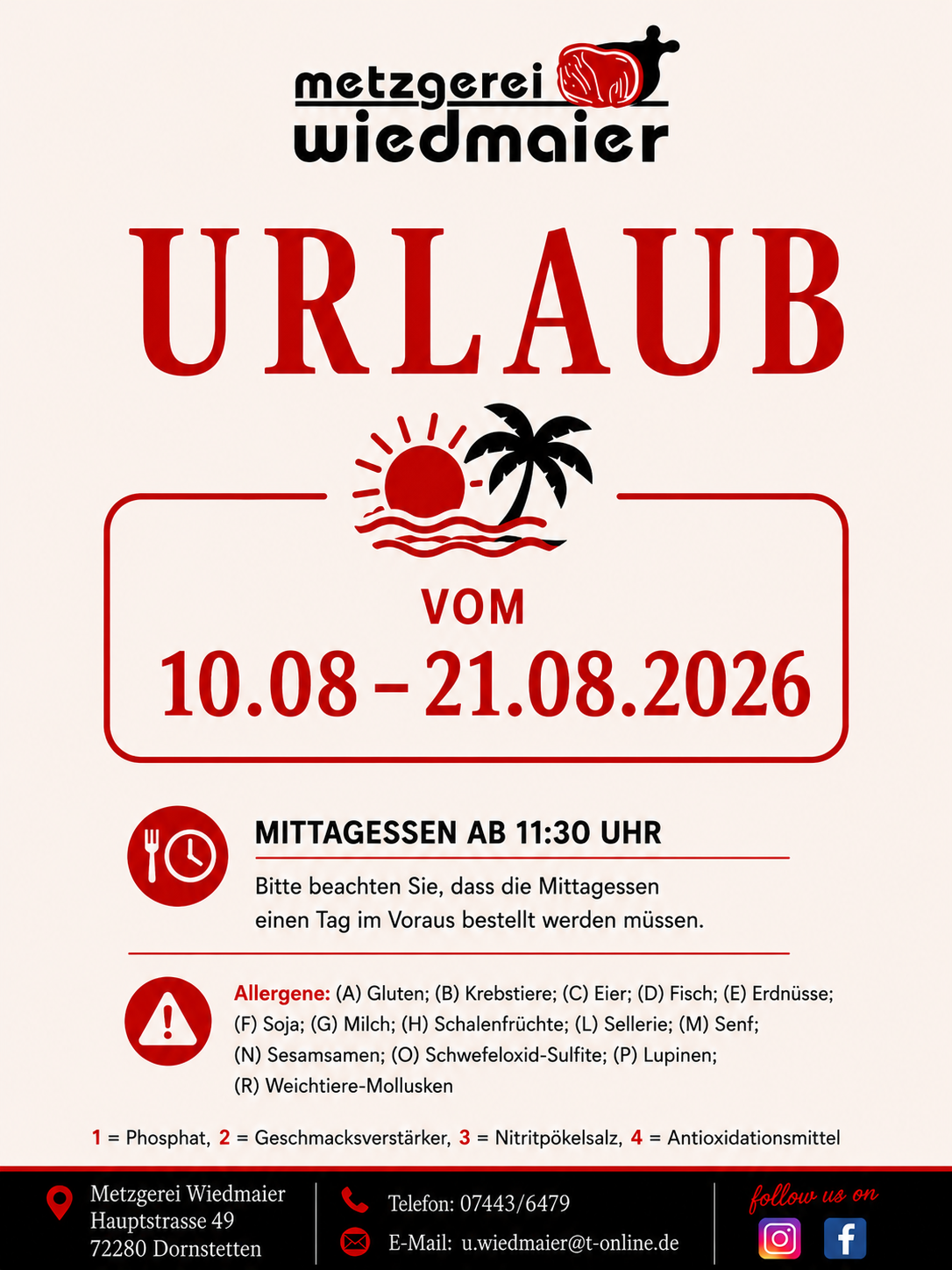 metzgerei
wiedmaier

URLAUB

VOM
10.08 – 21.08.2026

MITTAGESSEN AB 11:30 UHR

Bitte beachten Sie, dass die Mittagessen einen Tag im Voraus bestellt werden müssen.

Allergene: (A) Gluten; (B) Krebstiere; (C) Eier; (D) Fisch; (E) Erdnüsse; (F) Soja; (G) Milch; (H) Schalenfrüchte; (L) Sellerie; (M) Senf; (N) Sesamsamen; (O) Schwefeloxid-Sulfite; (P) Lupinen; (R) Weichtiere-Mollusken

1 = Phosphat, 2 = Geschmacksverstärker, 3 = Nitritpökelsalz, 4 = Antioxidationsmittel

Metzgerei Wiedmaier
Hauptstrasse 49
72280 Dornstetten

Telefon: 07443/6479
E-Mail: u.wiedmaier@t-online.de

follow us on